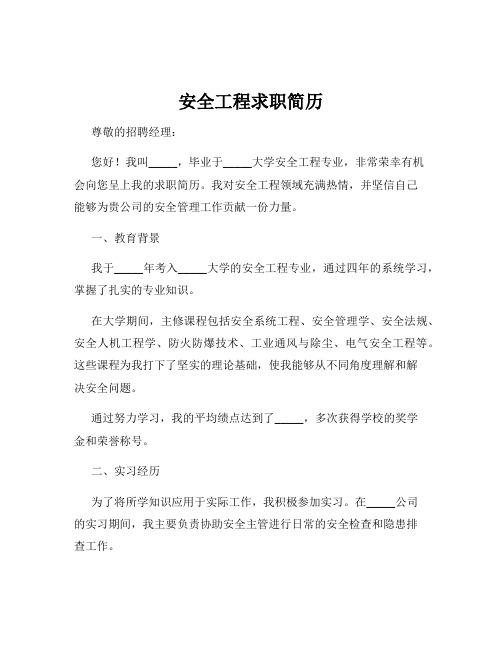 安全工程求职简历

尊敬的招聘经理：

您好！我叫_____，毕业于_____大学安全工程专业，非常荣幸有机会向您呈上我的求职简历。我对安全工程领域充满热情，并坚信自己能够为贵公司的安全管理工作贡献一份力量。

一、教育背景

我于_____年考入_____大学的安全工程专业，通过四年的系统学习，掌握了扎实的专业知识。

在大学期间，主修课程包括安全系统工程、安全管理学、安全法规、安全人机工程学、防火防爆技术、工业通风与除尘、电气安全工程等。这些课程为我打下了坚实的理论基础，使我能够从不同角度理解和解决安全问题。

通过努力学习，我的平均绩点达到了_____，多次获得学校的奖学金和荣誉称号。

二、实习经历

为了将所学知识应用于实际工作，我积极参加实习。在_____公司的实习期间，我主要负责协助安全主管进行日常的安全检查和隐患排查工作。